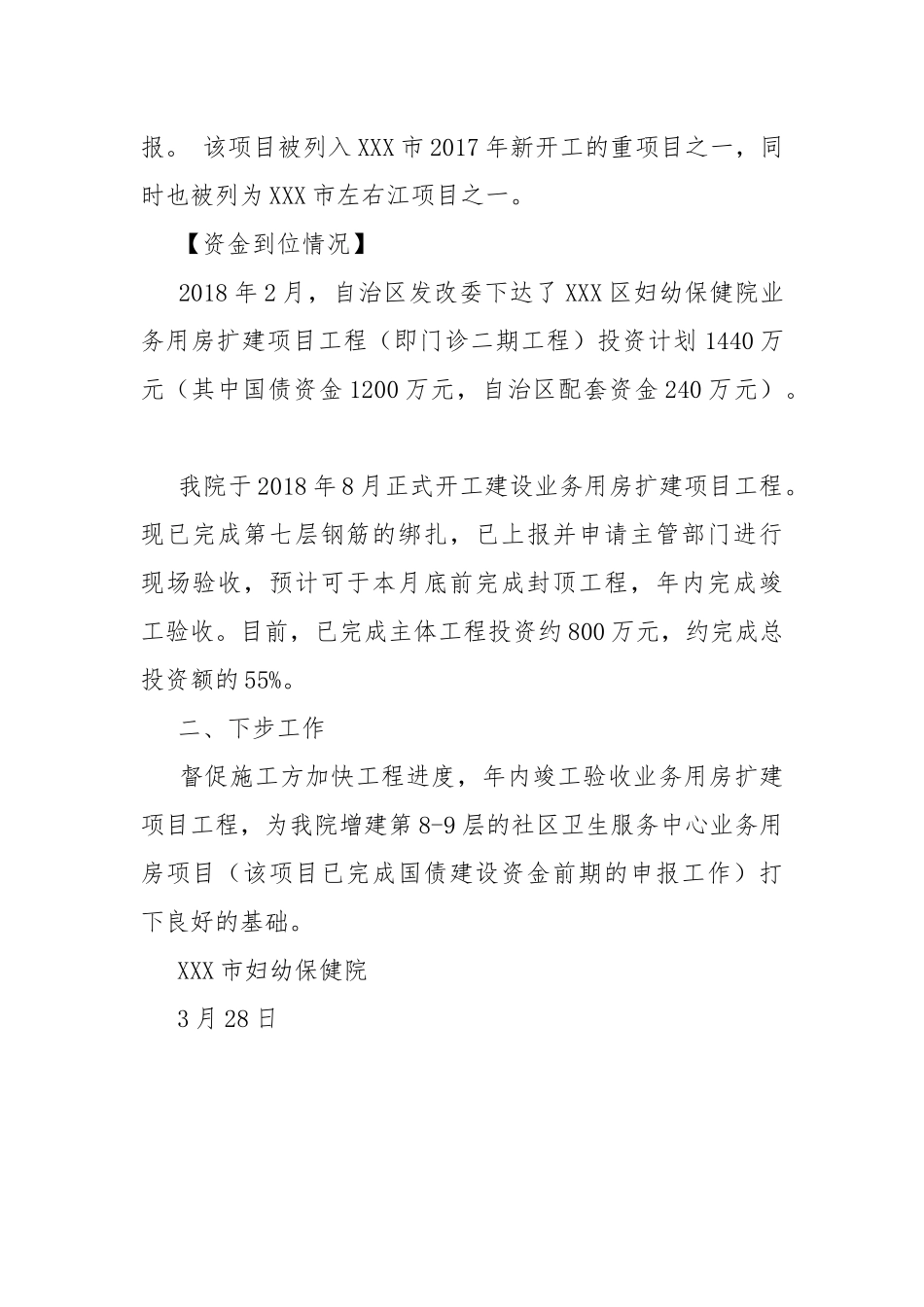 报。 该项目被列入XXX市2017年新开工的重项目之一，同时也被列为XXX市左右江项目之一。

【资金到位情况】

2018年2月，自治区发改委下达了XXX区妇幼保健院业务用房扩建项目工程（即门诊二期工程）投资计划1440万元（其中国债资金1200万元，自治区配套资金240万元）。

我院于2018年8月正式开工建设业务用房扩建项目工程。现已完成第七层钢筋的绑扎，已上报并申请主管部门进行现场验收，预计可于本月底前完成封顶工程，年内完成竣工验收。目前，已完成主体工程投资约800万元，约完成总投资额的55%。

二、下步工作

督促施工方加快工程进度，年内竣工验收业务用房扩建项目工程，为我院增建第8-9层的社区卫生服务中心业务用房项目（该项目已完成国债建设资金前期的申报工作）打下良好的基础。

XXX市妇幼保健院

3月28日